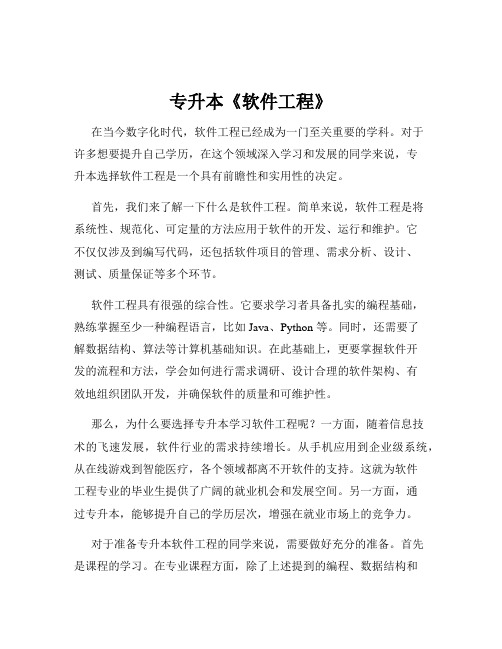 专升本《软件工程》

在当今数字化时代，软件工程已经成为一门至关重要的学科。对于许多想要提升自己学历，在这个领域深入学习和发展的同学来说，专升本选择软件工程是一个具有前瞻性和实用性的决定。

首先，我们来了解一下什么是软件工程。简单来说，软件工程是将系统性、规范化、可定量的方法应用于软件的开发、运行和维护。它不仅仅涉及到编写代码，还包括软件项目的管理、需求分析、设计、测试、质量保证等多个环节。

软件工程具有很强的综合性。它要求学习者具备扎实的编程基础，熟练掌握至少一种编程语言，比如 Java、Python 等。同时，还需要了解数据结构、算法等计算机基础知识。在此基础上，更要掌握软件开发的流程和方法，学会如何进行需求调研、设计合理的软件架构、有效地组织团队开发，并确保软件的质量和可维护性。

那么，为什么要选择专升本学习软件工程呢？一方面，随着信息技术的飞速发展，软件行业的需求持续增长。从手机应用到企业级系统，从在线游戏到智能医疗，各个领域都离不开软件的支持。这就为软件工程专业的毕业生提供了广阔的就业机会和发展空间。另一方面，通过专升本，能够提升自己的学历层次，增强在就业市场上的竞争力。

对于准备专升本软件工程的同学来说，需要做好充分的准备。首先是课程的学习。在专业课程方面，除了上述提到的编程、数据结构和